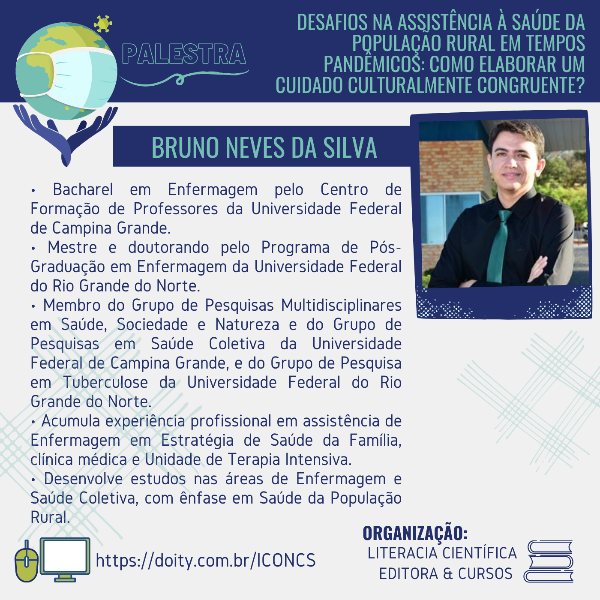 PALESTRA

DESAFIOS NA ASSISTÊNCIA À SAÚDE DA POPULAÇÃO RURAL EM TEMPOS PANDÊMICOS: COMO ELABORAR UM CUIDADO CULTURALMENTE CONGRUENTE?

BRUNO NEVES DA SILVA

• Bacharel em Enfermagem pelo Centro de Formação de Professores da Universidade Federal de Campina Grande.
• Mestre e doutorando pelo Programa de Pós-Graduação em Enfermagem da Universidade Federal do Rio Grande do Norte.
• Membro do Grupo de Pesquisas Multidisciplinares em Saúde, Sociedade e Natureza e do Grupo de Pesquisas em Saúde Coletiva da Universidade Federal de Campina Grande, e do Grupo de Pesquisa em Tuberculose da Universidade Federal do Rio Grande do Norte.
• Acumula experiência profissional em assistência de Enfermagem em Estratégia de Saúde da Família, clínica médica e Unidade de Terapia Intensiva.
• Desenvolve estudos nas áreas de Enfermagem e Saúde Coletiva, com ênfase em Saúde da População Rural.

https://doity.com.br/ICONCS

ORGANIZAÇÃO:
LITERACIA CIENTÍFICA
EDITORA & CURSOS